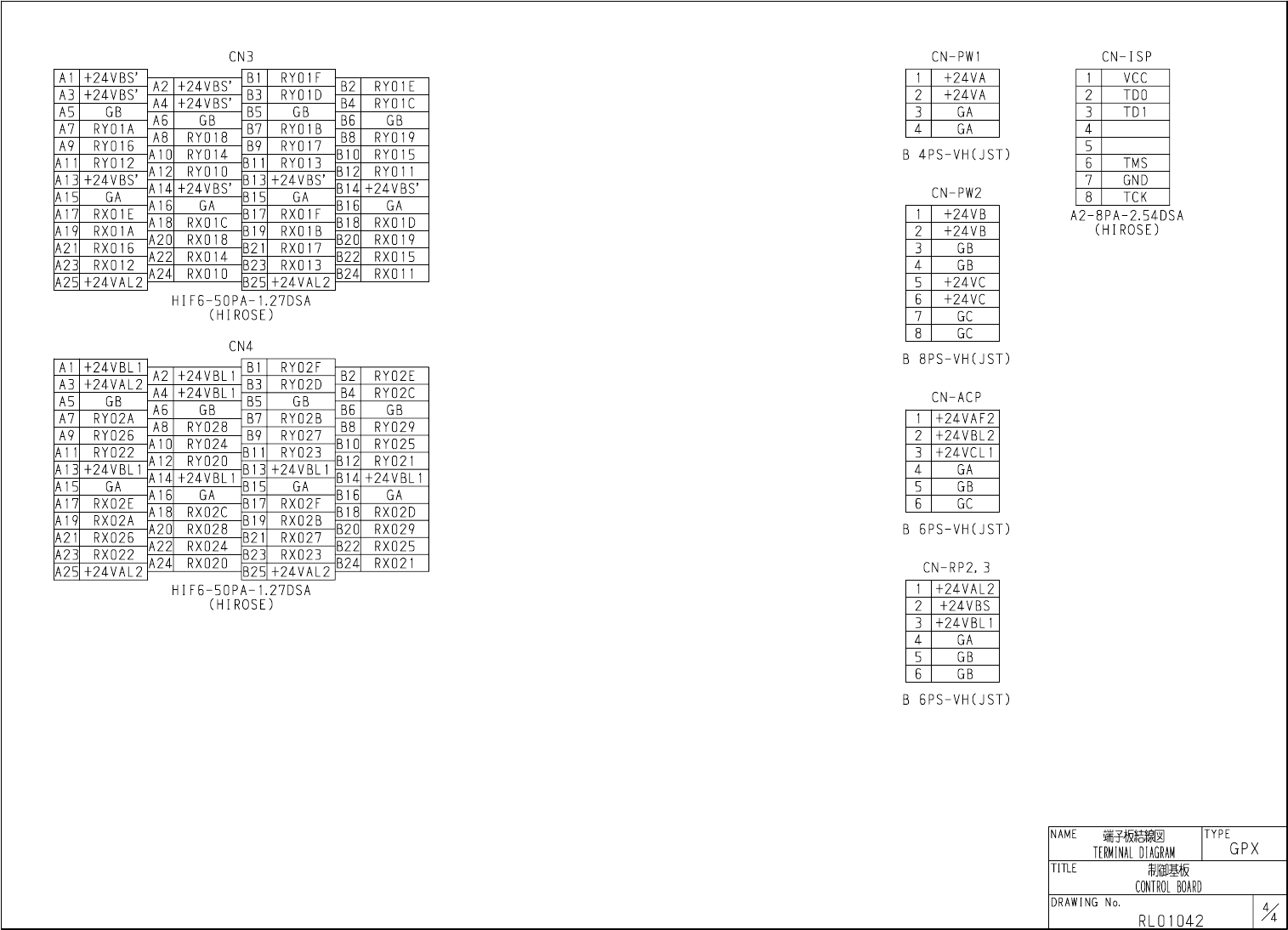 CN3

| A1 | +24VBS' | A2 | +24VBS' | B1 | RY01F | B2 | RY01E |
|---|---|---|---|---|---|---|---|
| A3 | +24VBS' | A4 | +24VBS' | B3 | RY01D | B4 | RY01C |
| A5 | GB | A6 | GB | B5 | GB | B6 | GB |
| A7 | RY01A | A8 | RY018 | B7 | RY01B | B8 | RY019 |
| A9 | RY016 | A10 | RY014 | B9 | RY017 | B10 | RY015 |
| A11 | RY012 | A12 | RY010 | B11 | RY013 | B12 | RY011 |
| A13 | +24VBS' | A14 | +24VBS' | B13 | +24VBS' | B14 | +24VBS' |
| A15 | GA | A16 | GA | B15 | GA | B16 | GA |
| A17 | RX01E | A18 | RX01C | B17 | RX01F | B18 | RX01D |
| A19 | RX01A | A20 | RX018 | B19 | RX01B | B20 | RX019 |
| A21 | RX016 | A22 | RX014 | B21 | RX017 | B22 | RX015 |
| A23 | RX012 | A24 | RX010 | B23 | RX013 | B24 | RX011 |
| A25 | +24VAL2 | | | B25 | +24VAL2 | | |

HIF6-50PA-1.27DSA
(HIROSE)

CN4

| A1 | +24VBL1 | A2 | +24VBL1 | B1 | RY02F | B2 | RY02E |
|---|---|---|---|---|---|---|---|
| A3 | +24VAL2 | A4 | +24VBL1 | B3 | RY02D | B4 | RY02C |
| A5 | GB | A6 | GB | B5 | GB | B6 | GB |
| A7 | RY02A | A8 | RY028 | B7 | RY02B | B8 | RY029 |
| A9 | RY026 | A10 | RY024 | B9 | RY027 | B10 | RY025 |
| A11 | RY022 | A12 | RY020 | B11 | RY023 | B12 | RY021 |
| A13 | +24VBL1 | A14 | +24VBL1 | B13 | +24VBL1 | B14 | +24VBL1 |
| A15 | GA | A16 | GA | B15 | GA | B16 | GA |
| A17 | RX02E | A18 | RX02C | B17 | RX02F | B18 | RX02D |
| A19 | RX02A | A20 | RX028 | B19 | RX02B | B20 | RX029 |
| A21 | RX026 | A22 | RX024 | B21 | RX027 | B22 | RX025 |
| A23 | RX022 | A24 | RX020 | B23 | RX023 | B24 | RX021 |
| A25 | +24VAL2 | | | B25 | +24VAL2 | | |

HIF6-50PA-1.27DSA
(HIROSE)

CN-PW1

| 1 | +24VA |
|---|---|
| 2 | +24VA |
| 3 | GA |
| 4 | GA |

B 4PS-VH(JST)

CN-PW2

| 1 | +24VB |
|---|---|
| 2 | +24VB |
| 3 | GB |
| 4 | GB |
| 5 | +24VC |
| 6 | +24VC |
| 7 | GC |
| 8 | GC |

B 8PS-VH(JST)

CN-ACP

| 1 | +24VAF2 |
|---|---|
| 2 | +24VBL2 |
| 3 | +24VCL1 |
| 4 | GA |
| 5 | GB |
| 6 | GC |

B 6PS-VH(JST)

CN-RP2, 3

| 1 | +24VAL2 |
|---|---|
| 2 | +24VBS |
| 3 | +24VBL1 |
| 4 | GA |
| 5 | GB |
| 6 | GB |

B 6PS-VH(JST)

CN-ISP

| 1 | VCC |
|---|---|
| 2 | TD0 |
| 3 | TD1 |
| 4 | |
| 5 | |
| 6 | TMS |
| 7 | GND |
| 8 | TCK |

A2-8PA-2.54DSA
(HIROSE)

NAME 端子板結線図 TERMINAL DIAGRAM
TYPE GPX
TITLE 制御基板 CONTROL BOARD
DRAWING No. RL01042
$\frac{4}{4}$